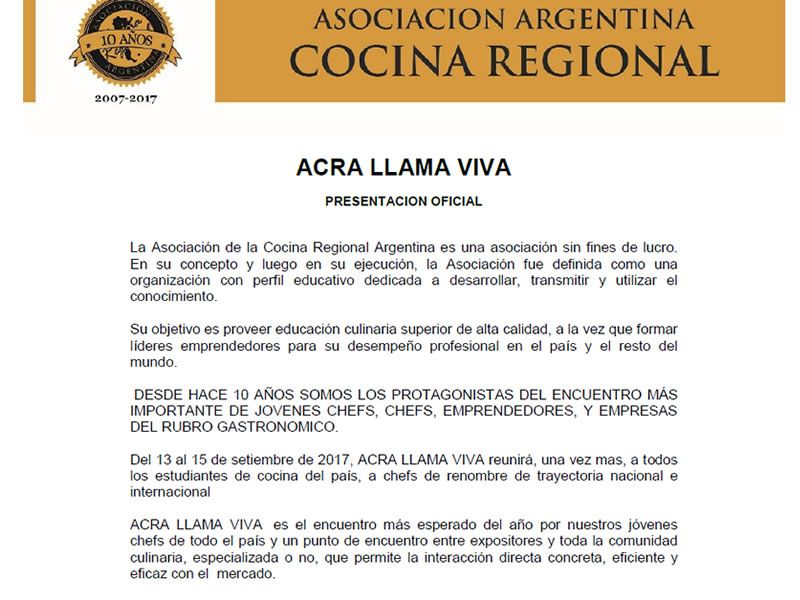 ASOCIACION 10 AÑOS ARGENTINA

2007-2017

ASOCIACION ARGENTINA
COCINA REGIONAL

ACRA LLAMA VIVA

PRESENTACION OFICIAL

La Asociación de la Cocina Regional Argentina es una asociación sin fines de lucro. En su concepto y luego en su ejecución, la Asociación fue definida como una organización con perfil educativo dedicada a desarrollar, transmitir y utilizar el conocimiento.

Su objetivo es proveer educación culinaria superior de alta calidad, a la vez que formar líderes emprendedores para su desempeño profesional en el país y el resto del mundo.

DESDE HACE 10 AÑOS SOMOS LOS PROTAGONISTAS DEL ENCUENTRO MÁS IMPORTANTE DE JOVENES CHEFS, CHEFS, EMPRENDEDORES, Y EMPRESAS DEL RUBRO GASTRONOMICO.

Del 13 al 15 de setiembre de 2017, ACRA LLAMA VIVA reunirá, una vez mas, a todos los estudiantes de cocina del país, a chefs de renombre de trayectoria nacional e internacional

ACRA LLAMA VIVA es el encuentro más esperado del año por nuestros jóvenes chefs de todo el país y un punto de encuentro entre expositores y toda la comunidad culinaria, especializada o no, que permite la interacción directa concreta, eficiente y eficaz con el mercado.